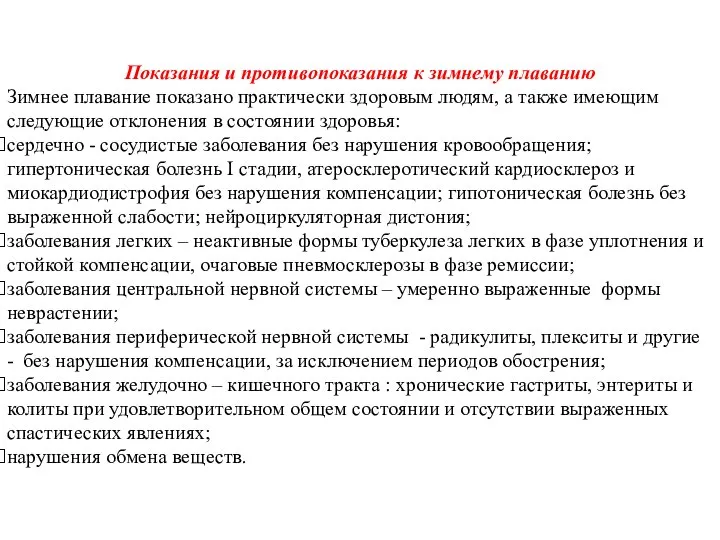 Показания и противопоказания к зимнему плаванию

Зимнее плавание показано практически здоровым людям, а также имеющим следующие отклонения в состоянии здоровья:

сердечно - сосудистые заболевания без нарушения кровообращения; гипертоническая болезнь I стадии, атеросклеротический кардиосклероз и миокардиодистрофия без нарушения компенсации; гипотоническая болезнь без выраженной слабости; нейроциркуляторная дистония;

заболевания легких – неактивные формы туберкулеза легких в фазе уплотнения и стойкой компенсации, очаговые пневмосклерозы в фазе ремиссии;

заболевания центральной нервной системы – умеренно выраженные формы неврастении;

заболевания периферической нервной системы - радикулиты, плекситы и другие - без нарушения компенсации, за исключением периодов обострения;

заболевания желудочно – кишечного тракта : хронические гастриты, энтериты и колиты при удовлетворительном общем состоянии и отсутствии выраженных спастических явлениях;

нарушения обмена веществ.